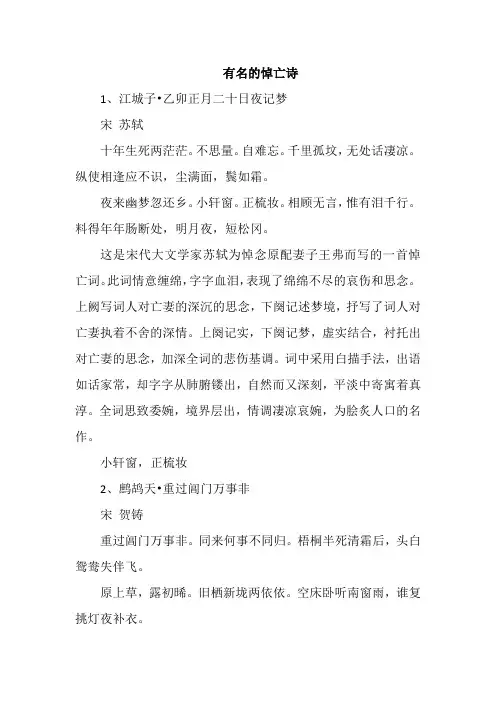 有名的悼亡诗

1、江城子•乙卯正月二十日夜记梦

宋 苏轼

十年生死两茫茫。不思量。自难忘。千里孤坟，无处话凄凉。纵使相逢应不识，尘满面，鬓如霜。

夜来幽梦忽还乡。小轩窗。正梳妆。相顾无言，惟有泪千行。料得年年肠断处，明月夜，短松冈。

这是宋代大文学家苏轼为悼念原配妻子王弗而写的一首悼亡词。此词情意缠绵，字字血泪，表现了绵绵不尽的哀伤和思念。上阙写词人对亡妻的深沉的思念，下阕记述梦境，抒写了词人对亡妻执着不舍的深情。上阕记实，下阕记梦，虚实结合，衬托出对亡妻的思念，加深全词的悲伤基调。词中采用白描手法，出语如话家常，却字字从肺腑镂出，自然而又深刻，平淡中寄寓着真淳。全词思致委婉，境界层出，情调凄凉哀婉，为脍炙人口的名作。

小轩窗，正梳妆

2、鹧鸪天•重过阊门万事非

宋 贺铸

重过阊门万事非。同来何事不同归。梧桐半死清霜后，头白鸳鸯失伴飞。

原上草，露初晞。旧栖新垅两依依。空床卧听南窗雨，谁复挑灯夜补衣。